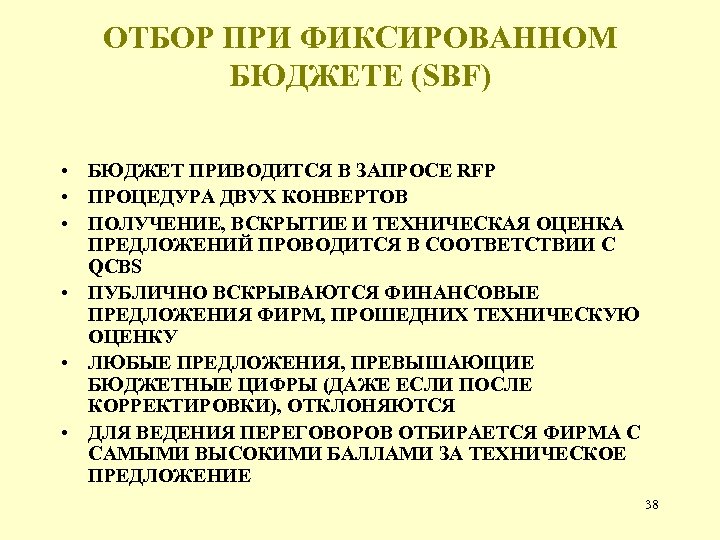 ОТБОР ПРИ ФИКСИРОВАННОМ БЮДЖЕТЕ (SBF)

• БЮДЖЕТ ПРИВОДИТСЯ В ЗАПРОСЕ RFP
• ПРОЦЕДУРА ДВУХ КОНВЕРТОВ
• ПОЛУЧЕНИЕ, ВСКРЫТИЕ И ТЕХНИЧЕСКАЯ ОЦЕНКА ПРЕДЛОЖЕНИЙ ПРОВОДИТСЯ В СООТВЕТСТВИИ С QCBS
• ПУБЛИЧНО ВСКРЫВАЮТСЯ ФИНАНСОВЫЕ ПРЕДЛОЖЕНИЯ ФИРМ, ПРОШЕДНИХ ТЕХНИЧЕСКУЮ ОЦЕНКУ
• ЛЮБЫЕ ПРЕДЛОЖЕНИЯ, ПРЕВЫШАЮЩИЕ БЮДЖЕТНЫЕ ЦИФРЫ (ДАЖЕ ЕСЛИ ПОСЛЕ КОРРЕКТИРОВКИ), ОТКЛОНЯЮТСЯ
• ДЛЯ ВЕДЕНИЯ ПЕРЕГОВОРОВ ОТБИРАЕТСЯ ФИРМА С САМЫМИ ВЫСОКИМИ БАЛЛАМИ ЗА ТЕХНИЧЕСКОЕ ПРЕДЛОЖЕНИЕ

38